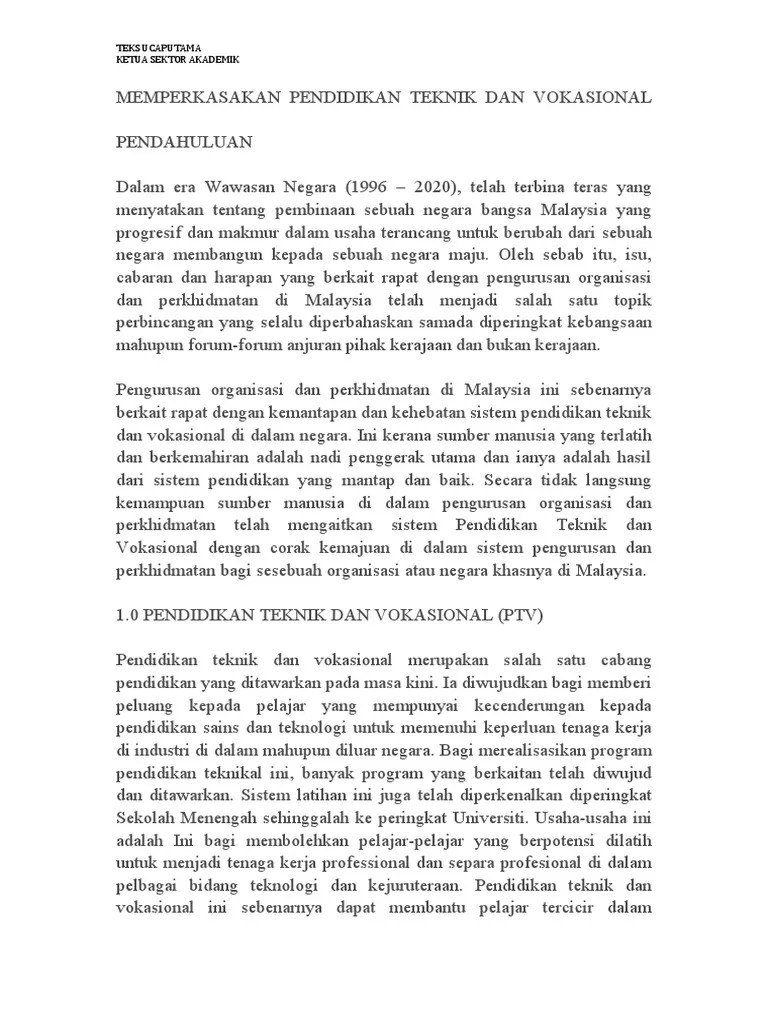 TEKS UCAPUTAMA
KETUA SEKTOR AKADEMIK

MEMPERKASAKAN PENDIDIKAN TEKNIK DAN VOKASIONAL

PENDAHULUAN

Dalam era Wawasan Negara (1996 – 2020), telah terbina teras yang menyatakan tentang pembinaan sebuah negara bangsa Malaysia yang progresif dan makmur dalam usaha terancang untuk berubah dari sebuah negara membangun kepada sebuah negara maju. Oleh sebab itu, isu, cabaran dan harapan yang berkait rapat dengan pengurusan organisasi dan perkhidmatan di Malaysia telah menjadi salah satu topik perbincangan yang selalu diperbahaskan samada diperingkat kebangsaan mahupun forum-forum anjuran pihak kerajaan dan bukan kerajaan.

Pengurusan organisasi dan perkhidmatan di Malaysia ini sebenarnya berkait rapat dengan kemantapan dan kehebatan sistem pendidikan teknik dan vokasional di dalam negara. Ini kerana sumber manusia yang terlatih dan berkemahiran adalah nadi penggerak utama dan ianya adalah hasil dari sistem pendidikan yang mantap dan baik. Secara tidak langsung kemampuan sumber manusia di dalam pengurusan organisasi dan perkhidmatan telah mengaitkan sistem Pendidikan Teknik dan Vokasional dengan corak kemajuan di dalam sistem pengurusan dan perkhidmatan bagi sesebuah organisasi atau negara khasnya di Malaysia.

1.0 PENDIDIKAN TEKNIK DAN VOKASIONAL (PTV)

Pendidikan teknik dan vokasional merupakan salah satu cabang pendidikan yang ditawarkan pada masa kini. Ia diwujudkan bagi memberi peluang kepada pelajar yang mempunyai kecenderungan kepada pendidikan sains dan teknologi untuk memenuhi keperluan tenaga kerja di industri di dalam mahupun diluar negara. Bagi merealisasikan program pendidikan teknikal ini, banyak program yang berkaitan telah diwujud dan ditawarkan. Sistem latihan ini juga telah diperkenalkan diperingkat Sekolah Menengah sehinggalah ke peringkat Universiti. Usaha-usaha ini adalah Ini bagi membolehkan pelajar-pelajar yang berpotensi dilatih untuk menjadi tenaga kerja professional dan separa profesional di dalam pelbagai bidang teknologi dan kejuruteraan. Pendidikan teknik dan vokasional ini sebenarnya dapat membantu pelajar tercicir dalam